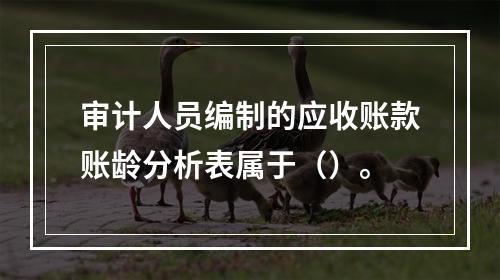 审计人员编制的应收账款账龄分析表属于（）。